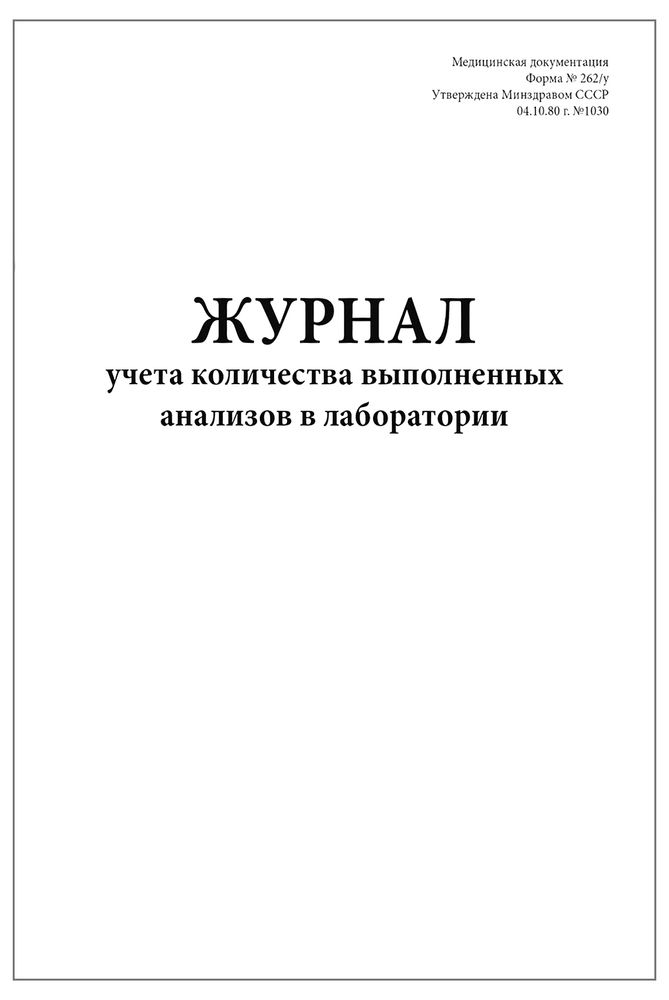 Медицинская документация
Форма № 262/у
Утверждена Минздравом СССР
04.10.80 г. №1030

ЖУРНАЛ
учета количества выполненных анализов в лаборатории